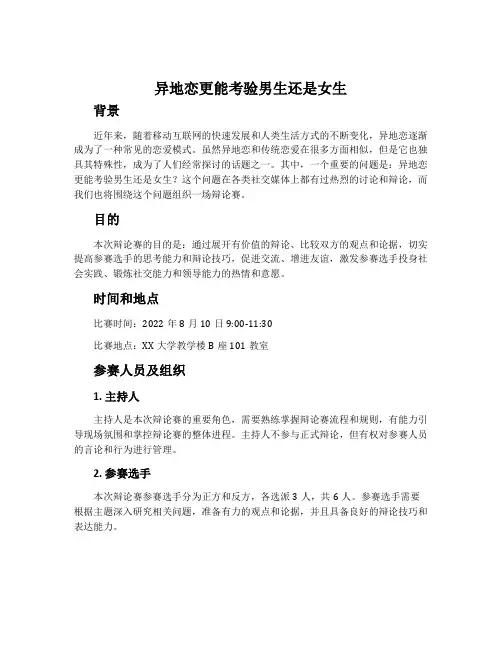 异地恋更能考验男生还是女生

背景

近年来，随着移动互联网的快速发展和人类生活方式的不断变化，异地恋逐渐成为了一种常见的恋爱模式。虽然异地恋和传统恋爱在很多方面相似，但是它也独具其特殊性，成为了人们经常探讨的话题之一。其中，一个重要的问题是：异地恋更能考验男生还是女生？这个问题在各类社交媒体上都有过热烈的讨论和辩论，而我们也将围绕这个问题组织一场辩论赛。

目的

本次辩论赛的目的是：通过展开有价值的辩论、比较双方的观点和论据，切实提高参赛选手的思考能力和辩论技巧，促进交流、增进友谊，激发参赛选手投身社会实践、锻炼社交能力和领导能力的热情和意愿。

时间和地点

比赛时间：2022 年 8 月 10 日 9:00-11:30

比赛地点：XX 大学教学楼 B 座 101 教室

参赛人员及组织

1. 主持人

主持人是本次辩论赛的重要角色，需要熟练掌握辩论赛流程和规则，有能力引导现场氛围和掌控辩论赛的整体进程。主持人不参与正式辩论，但有权对参赛人员的言论和行为进行管理。

2. 参赛选手

本次辩论赛参赛选手分为正方和反方，各选派 3 人，共 6 人。参赛选手需要根据主题深入研究相关问题，准备有力的观点和论据，并且具备良好的辩论技巧和表达能力。